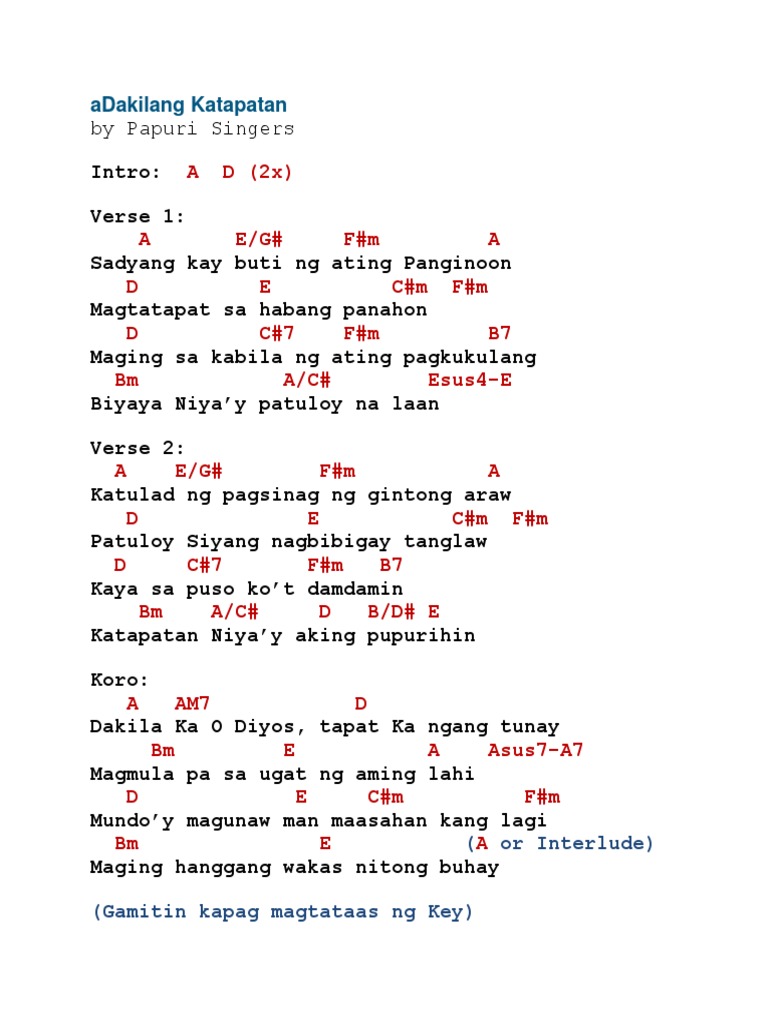 aDakilang Katapatan
by Papuri Singers

Intro: A D (2x)

Verse 1:
A E/G# F#m A
Sadyang kay buti ng ating Panginoon
D E C#m F#m
Magtatapat sa habang panahon
D C#7 F#m B7
Maging sa kabila ng ating pagkukulang
Bm A/C# Esus4-E
Biyaya Niya'y patuloy na laan

Verse 2:
A E/G# F#m A
Katulad ng pagsinag ng gintong araw
D E C#m F#m
Patuloy Siyang nagbibigay tanglaw
D C#7 F#m B7
Kaya sa puso ko't damdamin
Bm A/C# D B/D# E
Katapatan Niya'y aking pupurihin

Koro:
A AM7 D
Dakila Ka O Diyos, tapat Ka ngang tunay
Bm E A Asus7-A7
Magmula pa sa ugat ng aming lahi
D E C#m F#m
Mundo'y magunaw man maasahan kang lagi
Bm E (A or Interlude)
Maging hanggang wakas nitong buhay

(Gamitin kapag magtataas ng Key)